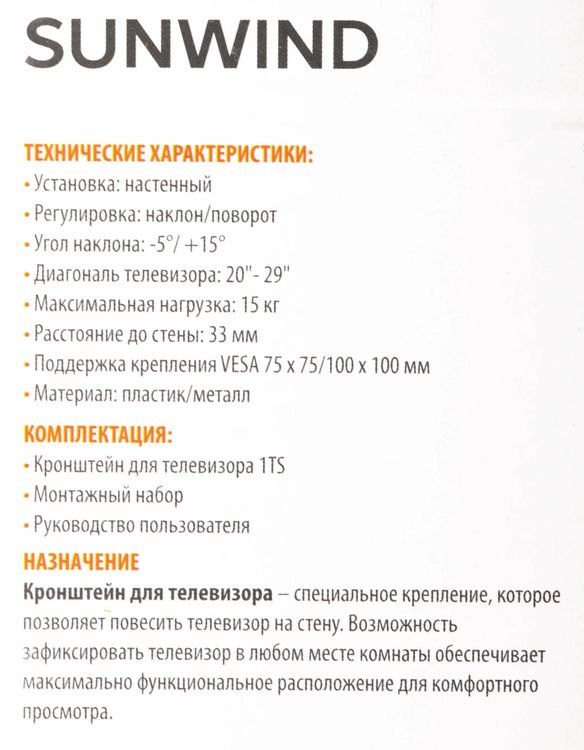 SUNWIND

ТЕХНИЧЕСКИЕ ХАРАКТЕРИСТИКИ:
• Установка: настенный
• Регулировка: наклон/поворот
• Угол наклона: -5°/ +15°
• Диагональ телевизора: 20"- 29"
• Максимальная нагрузка: 15 кг
• Расстояние до стены: 33 мм
• Поддержка крепления VESA 75 x 75/100 x 100 мм
• Материал: пластик/металл

КОМПЛЕКТАЦИЯ:
• Кронштейн для телевизора 1TS
• Монтажный набор
• Руководство пользователя

НАЗНАЧЕНИЕ
Кронштейн для телевизора – специальное крепление, которое позволяет повесить телевизор на стену. Возможность зафиксировать телевизор в любом месте комнаты обеспечивает максимально функциональное расположение для комфортного просмотра.